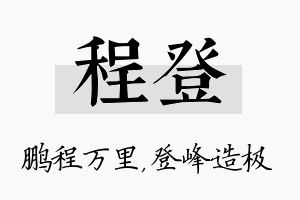 程登

鹏程万里，登峰造极